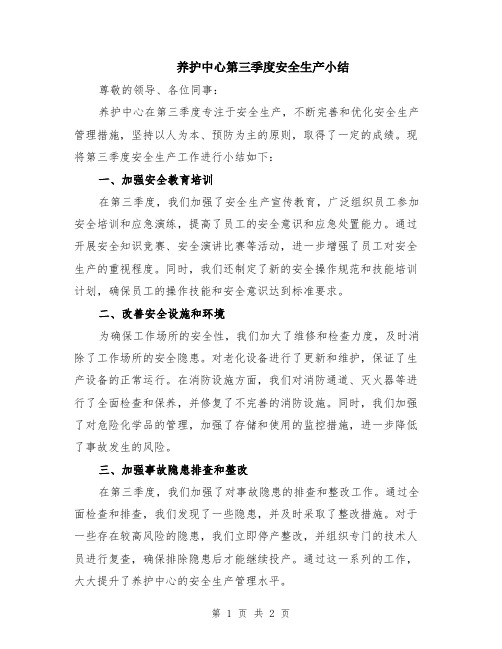 养护中心第三季度安全生产小结

尊敬的领导、各位同事：

养护中心在第三季度专注于安全生产，不断完善和优化安全生产管理措施，坚持以人为本、预防为主的原则，取得了一定的成绩。现将第三季度安全生产工作进行小结如下：

一、加强安全教育培训

在第三季度，我们加强了安全生产宣传教育，广泛组织员工参加安全培训和应急演练，提高了员工的安全意识和应急处置能力。通过开展安全知识竞赛、安全演讲比赛等活动，进一步增强了员工对安全生产的重视程度。同时，我们还制定了新的安全操作规范和技能培训计划，确保员工的操作技能和安全意识达到标准要求。

二、改善安全设施和环境

为确保工作场所的安全性，我们加大了维修和检查力度，及时消除了工作场所的安全隐患。对老化设备进行了更新和维护，保证了生产设备的正常运行。在消防设施方面，我们对消防通道、灭火器等进行了全面检查和保养，并修复了不完善的消防设施。同时，我们加强了对危险化学品的管理，加强了存储和使用的监控措施，进一步降低了事故发生的风险。

三、加强事故隐患排查和整改

在第三季度，我们加强了对事故隐患的排查和整改工作。通过全面检查和排查，我们发现了一些隐患，并及时采取了整改措施。对于一些存在较高风险的隐患，我们立即停产整改，并组织专门的技术人员进行复查，确保排除隐患后才能继续投产。通过这一系列的工作，大大提升了养护中心的安全生产管理水平。

第 1 页 共 2 页